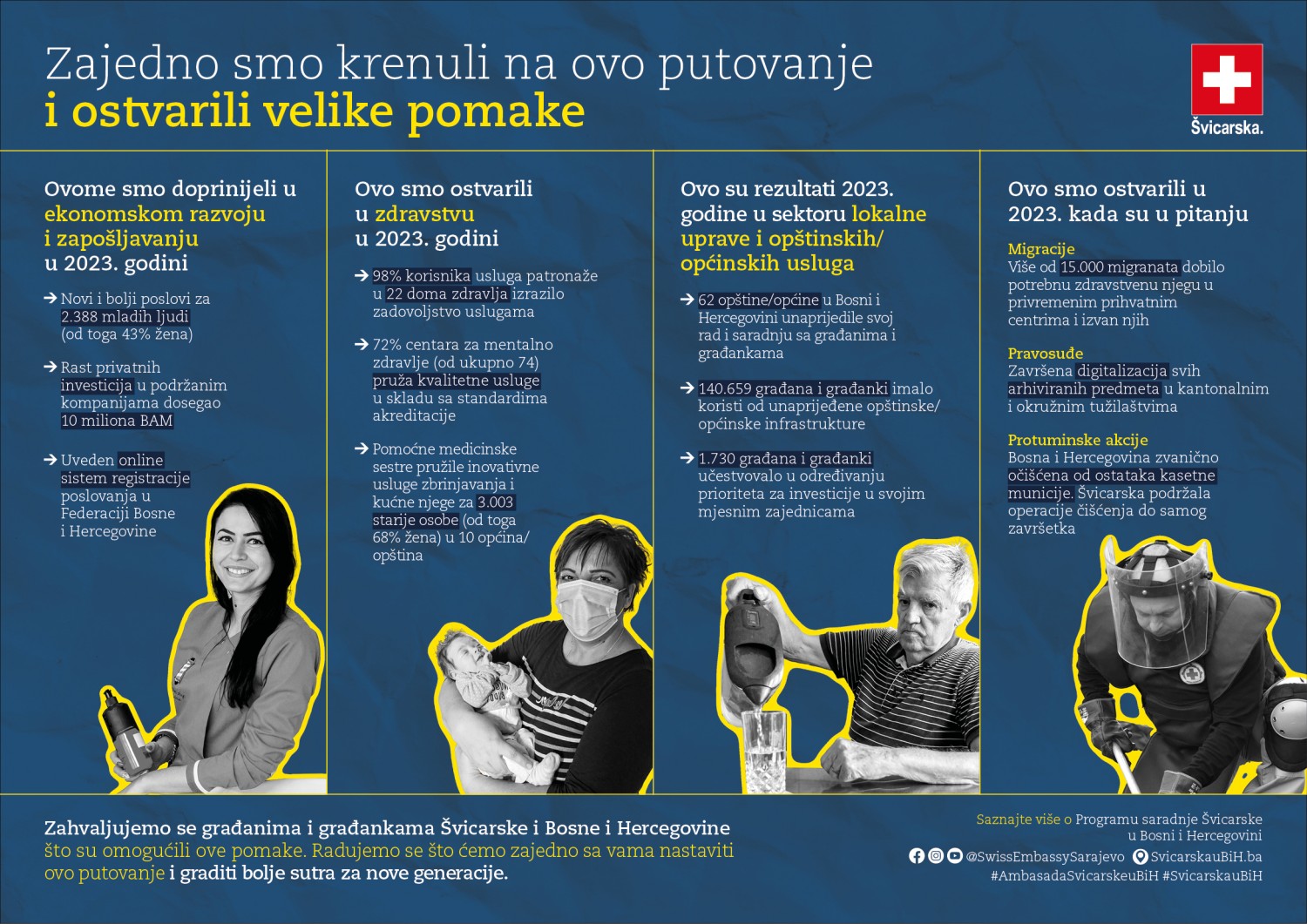 Zajedno smo krenuli na ovo putovanje
i ostvarili velike pomake

Švicarska.

Ovome smo doprinijeli u ekonomskom razvoju i zapošljavanju u 2023. godini

→ Novi i bolji poslovi za 2.388 mladih ljudi (od toga 43% žena)

→ Rast privatnih investicija u podržanim kompanijama dosegao 10 miliona BAM

→ Uveden online sistem registracije poslovanja u Federaciji Bosne i Hercegovine

Ovo smo ostvarili u zdravstvu u 2023. godini

→ 98% korisnika usluga patronaže u 22 doma zdravlja izrazilo zadovoljstvo uslugama

→ 72% centara za mentalno zdravlje (od ukupno 74) pruža kvalitetne usluge u skladu sa standardima akreditacije

→ Pomoćne medicinske sestre pružile inovativne usluge zbrinjavanja i kućne njege za 3.003 starije osobe (od toga 68% žena) u 10 općina/opština

Ovo su rezultati 2023. godine u sektoru lokalne uprave i opštinskih/općinskih usluga

→ 62 opštine/općine u Bosni i Hercegovini unaprijedile svoj rad i saradnju sa građanima i građankama

→ 140.659 građana i građanki imalo koristi od unaprijeđene opštinske/općinske infrastrukture

→ 1.730 građana i građanki učestvovalo u određivanju prioriteta za investicije u svojim mjesnim zajednicama

Ovo smo ostvarili u 2023. kada su u pitanju

Migracije
Više od 15.000 migranata dobilo potrebnu zdravstvenu njegu u privremenim prihvatnim centrima i izvan njih

Pravosuđe
Završena digitalizacija svih arhiviranih predmeta u kantonalnim i okružnim tužilaštvima

Protuminske akcije
Bosna i Hercegovina zvanično očišćena od ostataka kasetne municije. Švicarska podržala operacije čišćenja do samog završetka

Zahvaljujemo se građanima i građankama Švicarske i Bosne i Hercegovine što su omogućili ove pomake. Radujemo se što ćemo zajedno sa vama nastaviti ovo putovanje i graditi bolje sutra za nove generacije.

Saznajte više o Programu saradnje Švicarske u Bosni i Hercegovini
@SwissEmbassySarajevo SvicarskauBiH.ba
#AmbasadaSvicarskeuBiH #SvicarskauBiH